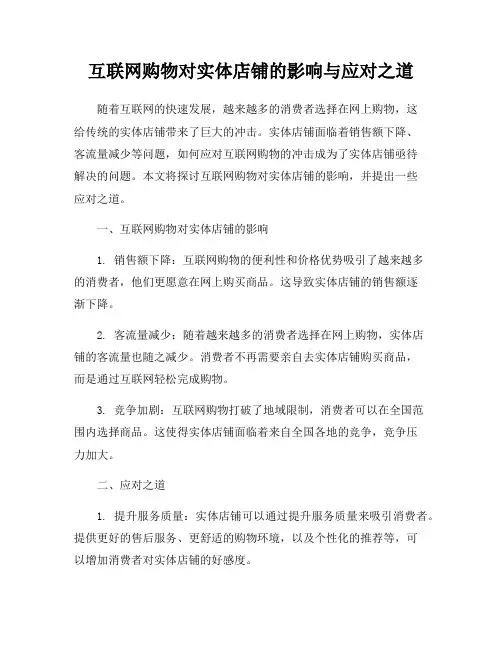 互联网购物对实体店铺的影响与应对之道

随着互联网的快速发展，越来越多的消费者选择在网上购物，这给传统的实体店铺带来了巨大的冲击。实体店铺面临着销售额下降、客流量减少等问题，如何应对互联网购物的冲击成为了实体店铺亟待解决的问题。本文将探讨互联网购物对实体店铺的影响，并提出一些应对之道。

一、互联网购物对实体店铺的影响

1. 销售额下降：互联网购物的便利性和价格优势吸引了越来越多的消费者，他们更愿意在网上购买商品。这导致实体店铺的销售额逐渐下降。

2. 客流量减少：随着越来越多的消费者选择在网上购物，实体店铺的客流量也随之减少。消费者不再需要亲自去实体店铺购买商品，而是通过互联网轻松完成购物。

3. 竞争加剧：互联网购物打破了地域限制，消费者可以在全国范围内选择商品。这使得实体店铺面临着来自全国各地的竞争，竞争压力加大。

二、应对之道

1. 提升服务质量：实体店铺可以通过提升服务质量来吸引消费者。提供更好的售后服务、更舒适的购物环境，以及个性化的推荐等，可以增加消费者对实体店铺的好感度。